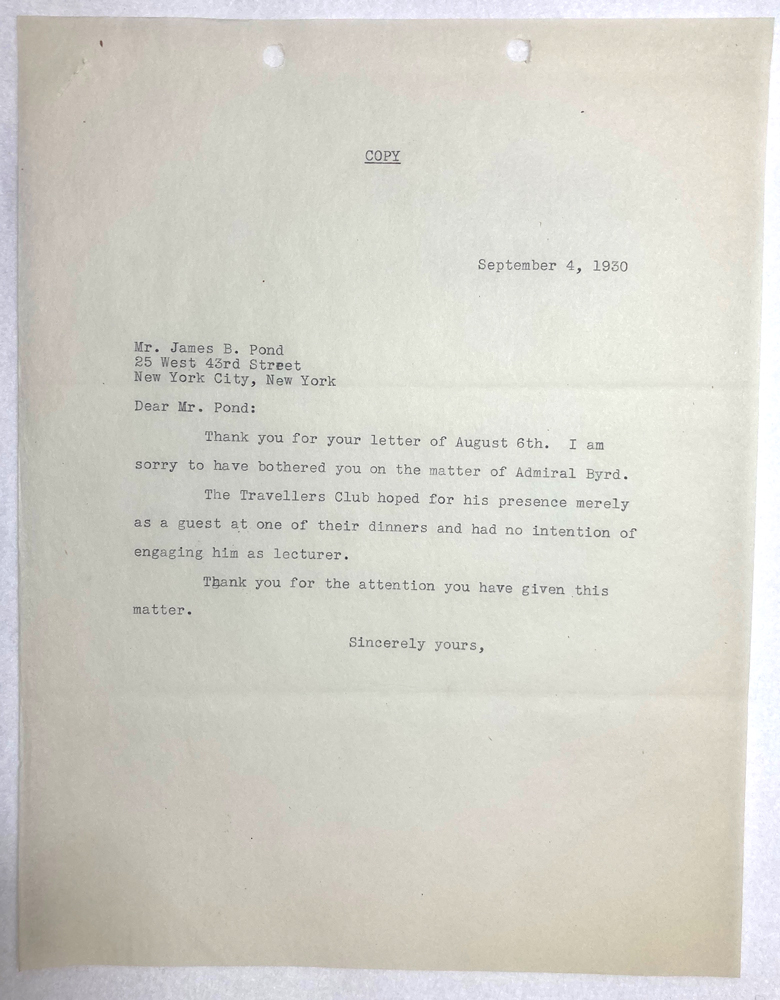 COPY

September 4, 1930

Mr. James B. Pond
25 West 43rd Street
New York City, New York

Dear Mr. Pond:

Thank you for your letter of August 6th. I am sorry to have bothered you on the matter of Admiral Byrd.

The Travellers Club hoped for his presence merely as a guest at one of their dinners and had no intention of engaging him as lecturer.

Thank you for the attention you have given this matter.

Sincerely yours,